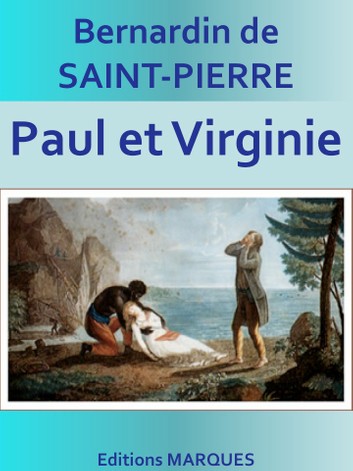 Bernardin de
SAINT-PIERRE

Paul et Virginie

Editions MARQUES